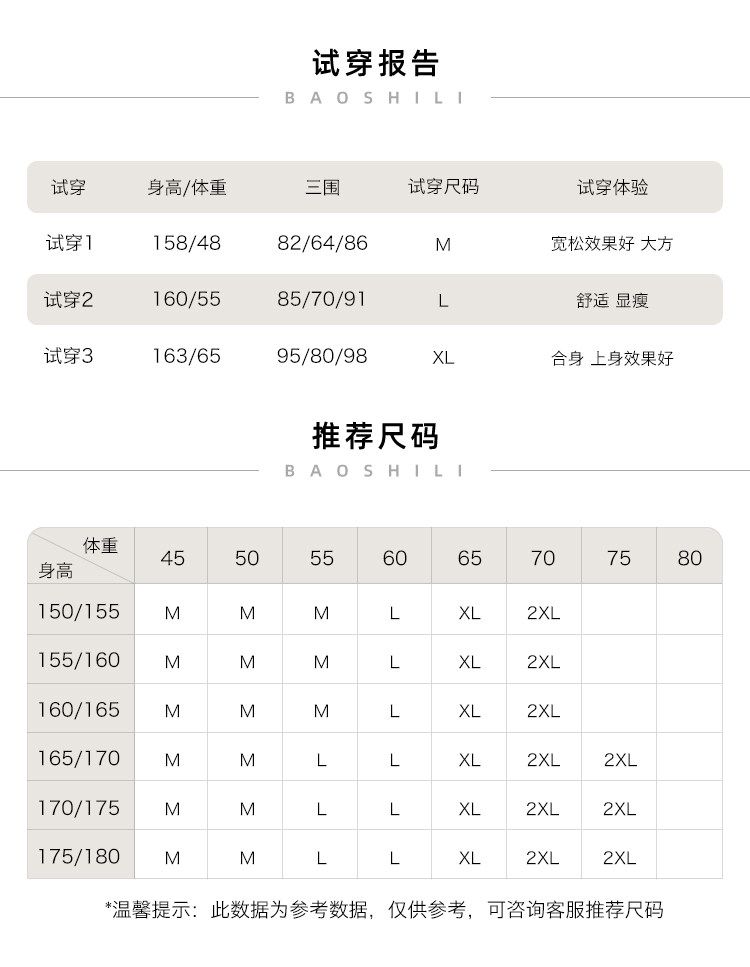 试穿报告

BAOSHILI

| 试穿 | 身高/体重 | 三围 | 试穿尺码 | 试穿体验 |
|---|---|---|---|---|
| 试穿1 | 158/48 | 82/64/86 | M | 宽松效果好 大方 |
| 试穿2 | 160/55 | 85/70/91 | L | 舒适 显瘦 |
| 试穿3 | 163/65 | 95/80/98 | XL | 合身 上身效果好 |

推荐尺码

BAOSHILI

| 体重 身高 | 45 | 50 | 55 | 60 | 65 | 70 | 75 | 80 |
|---|---|---|---|---|---|---|---|---|
| 150/155 | M | M | M | L | XL | 2XL | | |
| 155/160 | M | M | M | L | XL | 2XL | | |
| 160/165 | M | M | M | L | XL | 2XL | | |
| 165/170 | M | M | L | L | XL | 2XL | 2XL | |
| 170/175 | M | M | L | L | XL | 2XL | 2XL | |
| 175/180 | M | M | L | L | XL | 2XL | 2XL | |

*温馨提示：此数据为参考数据，仅供参考，可咨询客服推荐尺码